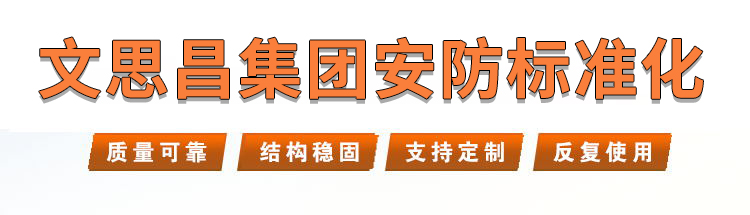 文思昌集团安防标准化

质量可靠 结构稳固 支持定制 反复使用